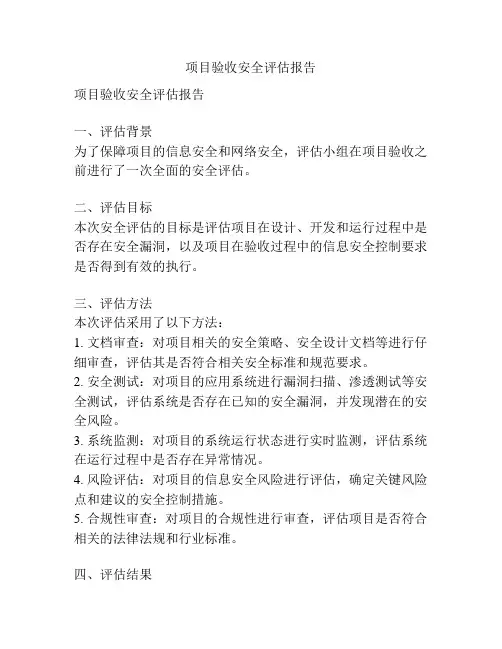 项目验收安全评估报告

项目验收安全评估报告

一、评估背景
为了保障项目的信息安全和网络安全，评估小组在项目验收之前进行了一次全面的安全评估。

二、评估目标
本次安全评估的目标是评估项目在设计、开发和运行过程中是否存在安全漏洞，以及项目在验收过程中的信息安全控制要求是否得到有效的执行。

三、评估方法
本次评估采用了以下方法：
1. 文档审查：对项目相关的安全策略、安全设计文档等进行仔细审查，评估其是否符合相关安全标准和规范要求。
2. 安全测试：对项目的应用系统进行漏洞扫描、渗透测试等安全测试，评估系统是否存在已知的安全漏洞，并发现潜在的安全风险。
3. 系统监测：对项目的系统运行状态进行实时监测，评估系统在运行过程中是否存在异常情况。
4. 风险评估：对项目的信息安全风险进行评估，确定关键风险点和建议的安全控制措施。
5. 合规性审查：对项目的合规性进行审查，评估项目是否符合相关的法律法规和行业标准。

四、评估结果